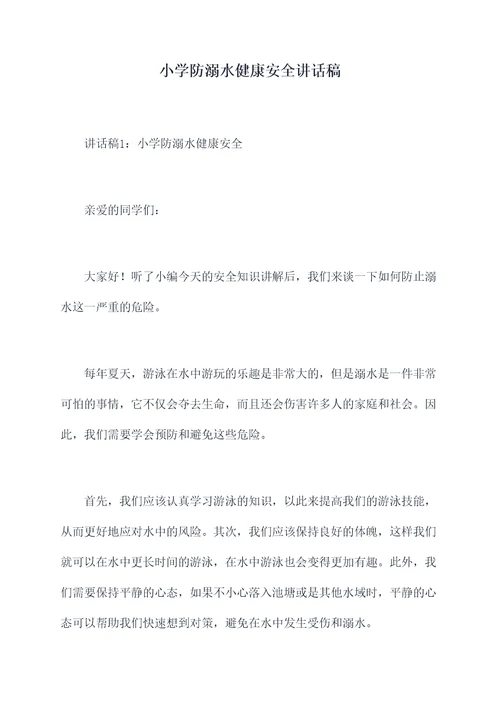 小学防溺水健康安全讲话稿

讲话稿1：小学防溺水健康安全

亲爱的同学们：

大家好！听了小编今天的安全知识讲解后，我们来谈一下如何防止溺水这一严重的危险。

每年夏天，游泳在水中游玩的乐趣是非常大的，但是溺水是一件非常可怕的事情，它不仅会夺去生命，而且还会伤害许多人的家庭和社会。因此，我们需要学会预防和避免这些危险。

首先，我们应该认真学习游泳的知识，以此来提高我们的游泳技能，从而更好地应对水中的风险。其次，我们应该保持良好的体魄，这样我们就可以在水中更长时间的游泳，在水中游泳也会变得更加有趣。此外，我们需要保持平静的心态，如果不小心落入池塘或是其他水域时，平静的心态可以帮助我们快速想到对策，避免在水中发生受伤和溺水。